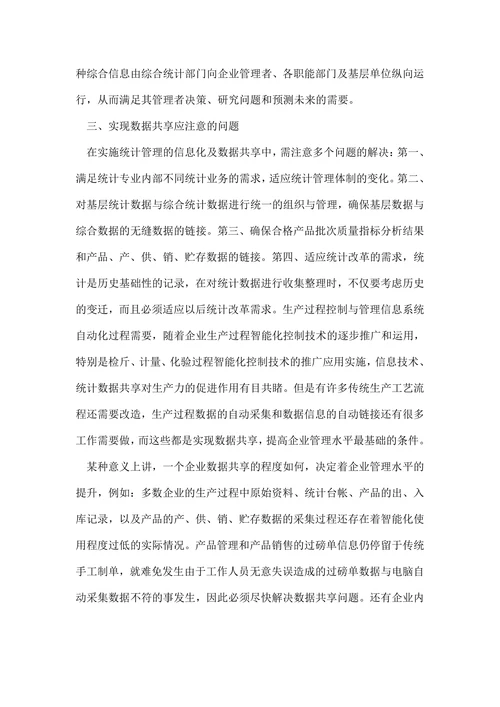 种综合信息由综合统计部门向企业管理者、各职能部门及基层单位纵向运行，从而满足其管理者决策、研究问题和预测未来的需要。

三、实现数据共享应注意的问题

在实施统计管理的信息化及数据共享中，需注意多个问题的解决：第一、满足统计专业内部不同统计业务的需求，适应统计管理体制的变化。第二、对基层统计数据与综合统计数据进行统一的组织与管理，确保基层数据与综合数据的无缝数据的链接。第三、确保合格产品批次质量指标分析结果和产品、产、供、销、贮存数据的链接。第四、适应统计改革的需求，统计是历史基础性的记录，在对统计数据进行收集整理时，不仅要考虑历史的变迁，而且必须适应以后统计改革需求。生产过程控制与管理信息系统自动化过程需要，随着企业生产过程智能化控制技术的逐步推广和运用，特别是检斤、计量、化验过程智能化控制技术的推广应用实施，信息技术、统计数据共享对生产力的促进作用有目共睹。但是有许多传统生产工艺流程还需要改造，生产过程数据的自动采集和数据信息的自动链接还有很多工作需要做，而这些都是实现数据共享，提高企业管理水平最基础的条件。

某种意义上讲，一个企业数据共享的程度如何，决定着企业管理水平的提升，例如：多数企业的生产过程中原始资料、统计台帐、产品的出、入库记录，以及产品的产、供、销、贮存数据的采集过程还存在着智能化使用程度过低的实际情况。产品管理和产品销售的过磅单信息仍停留于传统手工制单，就难免发生由于工作人员无意失误造成的过磅单数据与电脑自动采集数据不符的事发生，因此必须尽快解决数据共享问题。还有企业内